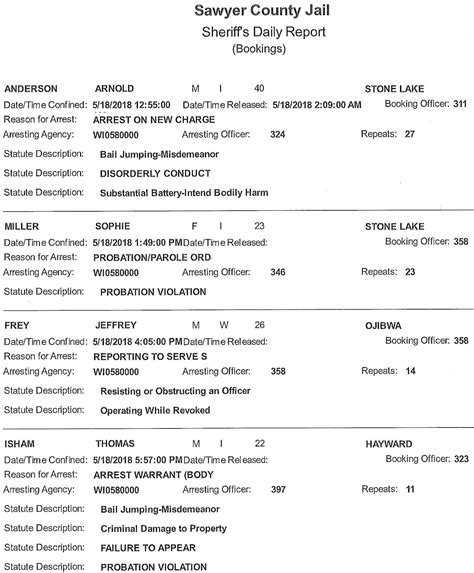 Sawyer County Jail
Sheriff's Daily Report
(Bookings)

ANDERSON ARNOLD M I 40 STONE LAKE
Date/Time Confined: 5/18/2018 12:55:00 Date/Time Released: 5/18/2018 2:09:00 AM Booking Officer: 311
Reason for Arrest: ARREST ON NEW CHARGE
Arresting Agency: WI0580000 Arresting Officer: 324 Repeats: 27
Statute Description: Bail Jumping-Misdemeanor
Statute Description: DISORDERLY CONDUCT
Statute Description: Substantial Battery-Intend Bodily Harm

MILLER SOPHIE F I 23 STONE LAKE
Date/Time Confined: 5/18/2018 1:49:00 PM Date/Time Released: Booking Officer: 358
Reason for Arrest: PROBATION/PAROLE ORD
Arresting Agency: WI0580000 Arresting Officer: 346 Repeats: 23
Statute Description: PROBATION VIOLATION

FREY JEFFREY M W 26 OJIBWA
Date/Time Confined: 5/18/2018 4:05:00 PM Date/Time Released: Booking Officer: 358
Reason for Arrest: REPORTING TO SERVE S
Arresting Agency: WI0580000 Arresting Officer: 358 Repeats: 14
Statute Description: Resisting or Obstructing an Officer
Statute Description: Operating While Revoked

ISHAM THOMAS M I 22 HAYWARD
Date/Time Confined: 5/18/2018 5:57:00 PM Date/Time Released: Booking Officer: 323
Reason for Arrest: ARREST WARRANT (BODY
Arresting Agency: WI0580000 Arresting Officer: 397 Repeats: 11
Statute Description: Bail Jumping-Misdemeanor
Statute Description: Criminal Damage to Property
Statute Description: FAILURE TO APPEAR
Statute Description: PROBATION VIOLATION